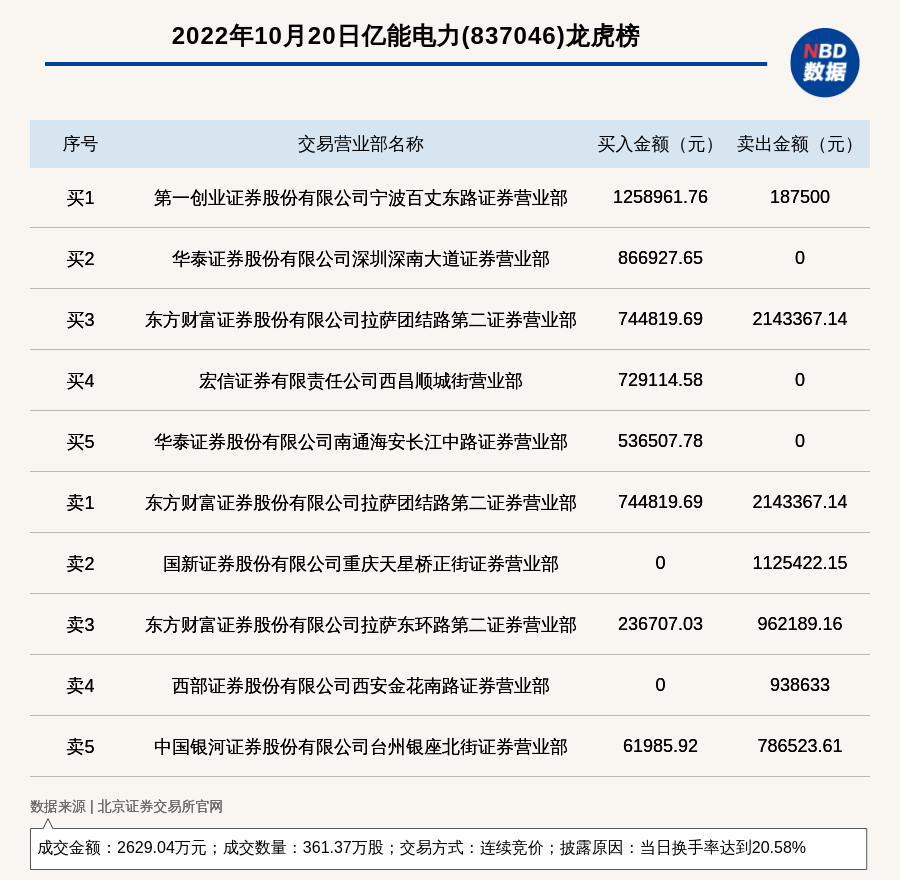 2022年10月20日亿能电力(837046)龙虎榜

NBD 数据

| 序号 | 交易营业部名称 | 买入金额（元） | 卖出金额（元） |
|---|---|---|---|
| 买1 | 第一创业证券股份有限公司宁波百丈东路证券营业部 | 1258961.76 | 187500 |
| 买2 | 华泰证券股份有限公司深圳深南大道证券营业部 | 866927.65 | 0 |
| 买3 | 东方财富证券股份有限公司拉萨团结路第二证券营业部 | 744819.69 | 2143367.14 |
| 买4 | 宏信证券有限责任公司西昌顺城街营业部 | 729114.58 | 0 |
| 买5 | 华泰证券股份有限公司南通海安长江中路证券营业部 | 536507.78 | 0 |
| 卖1 | 东方财富证券股份有限公司拉萨团结路第二证券营业部 | 744819.69 | 2143367.14 |
| 卖2 | 国新证券股份有限公司重庆天星桥正街证券营业部 | 0 | 1125422.15 |
| 卖3 | 东方财富证券股份有限公司拉萨东环路第二证券营业部 | 236707.03 | 962189.16 |
| 卖4 | 西部证券股份有限公司西安金花南路证券营业部 | 0 | 938633 |
| 卖5 | 中国银河证券股份有限公司台州银座北街证券营业部 | 61985.92 | 786523.61 |

数据来源 | 北京证券交易所官网

成交金额：2629.04万元；成交数量：361.37万股；交易方式：连续竞价；披露原因：当日换手率达到20.58%